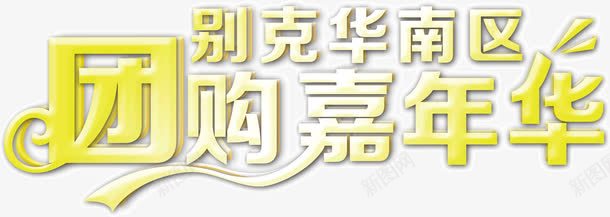 别克华南区
团购嘉年华

新图网 新图网 新图网